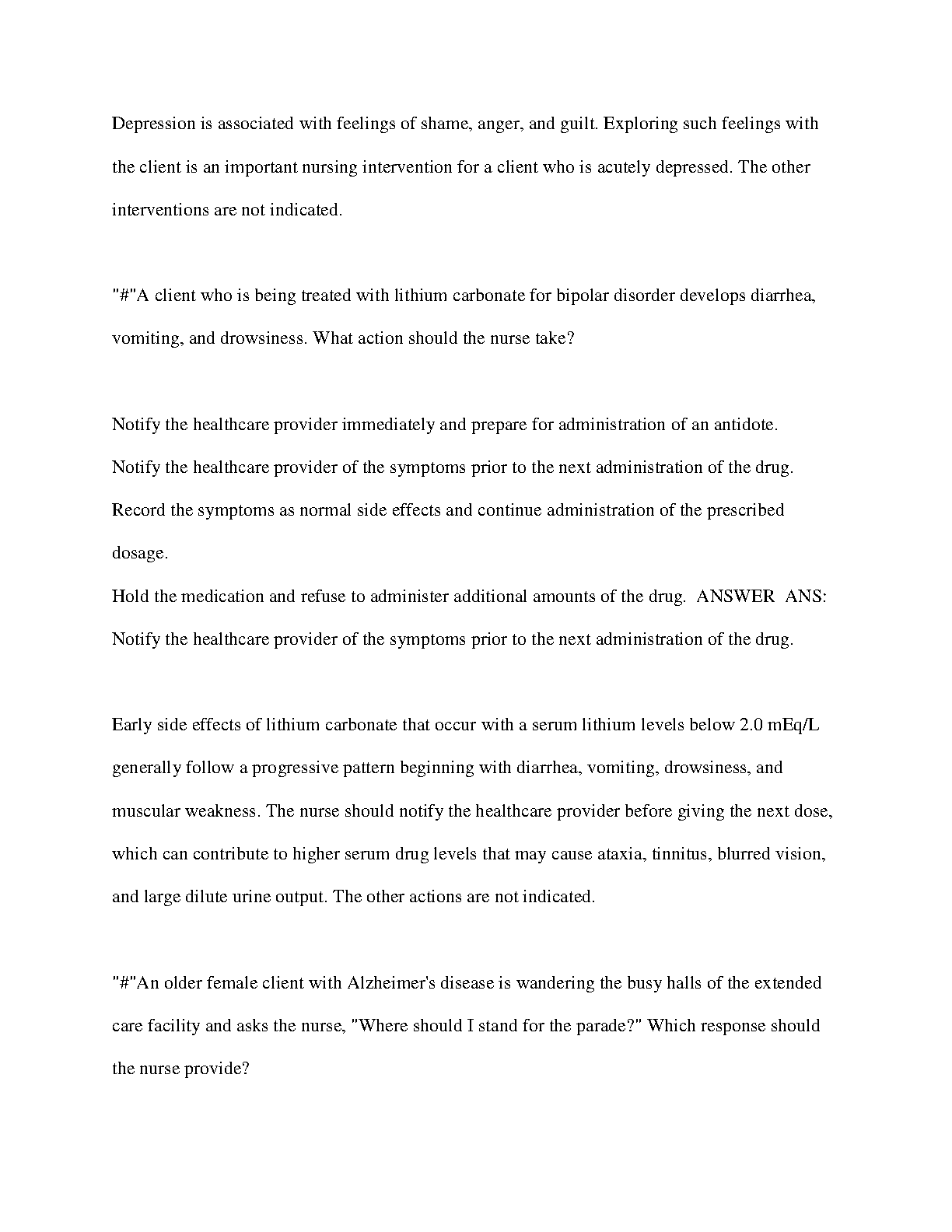 Depression is associated with feelings of shame, anger, and guilt. Exploring such feelings with the client is an important nursing intervention for a client who is acutely depressed. The other interventions are not indicated.

"#"A client who is being treated with lithium carbonate for bipolar disorder develops diarrhea, vomiting, and drowsiness. What action should the nurse take?

Notify the healthcare provider immediately and prepare for administration of an antidote.
Notify the healthcare provider of the symptoms prior to the next administration of the drug.
Record the symptoms as normal side effects and continue administration of the prescribed dosage.
Hold the medication and refuse to administer additional amounts of the drug. ANSWER ANS: Notify the healthcare provider of the symptoms prior to the next administration of the drug.

Early side effects of lithium carbonate that occur with a serum lithium levels below 2.0 mEq/L generally follow a progressive pattern beginning with diarrhea, vomiting, drowsiness, and muscular weakness. The nurse should notify the healthcare provider before giving the next dose, which can contribute to higher serum drug levels that may cause ataxia, tinnitus, blurred vision, and large dilute urine output. The other actions are not indicated.

"#"An older female client with Alzheimer's disease is wandering the busy halls of the extended care facility and asks the nurse, "Where should I stand for the parade?" Which response should the nurse provide?